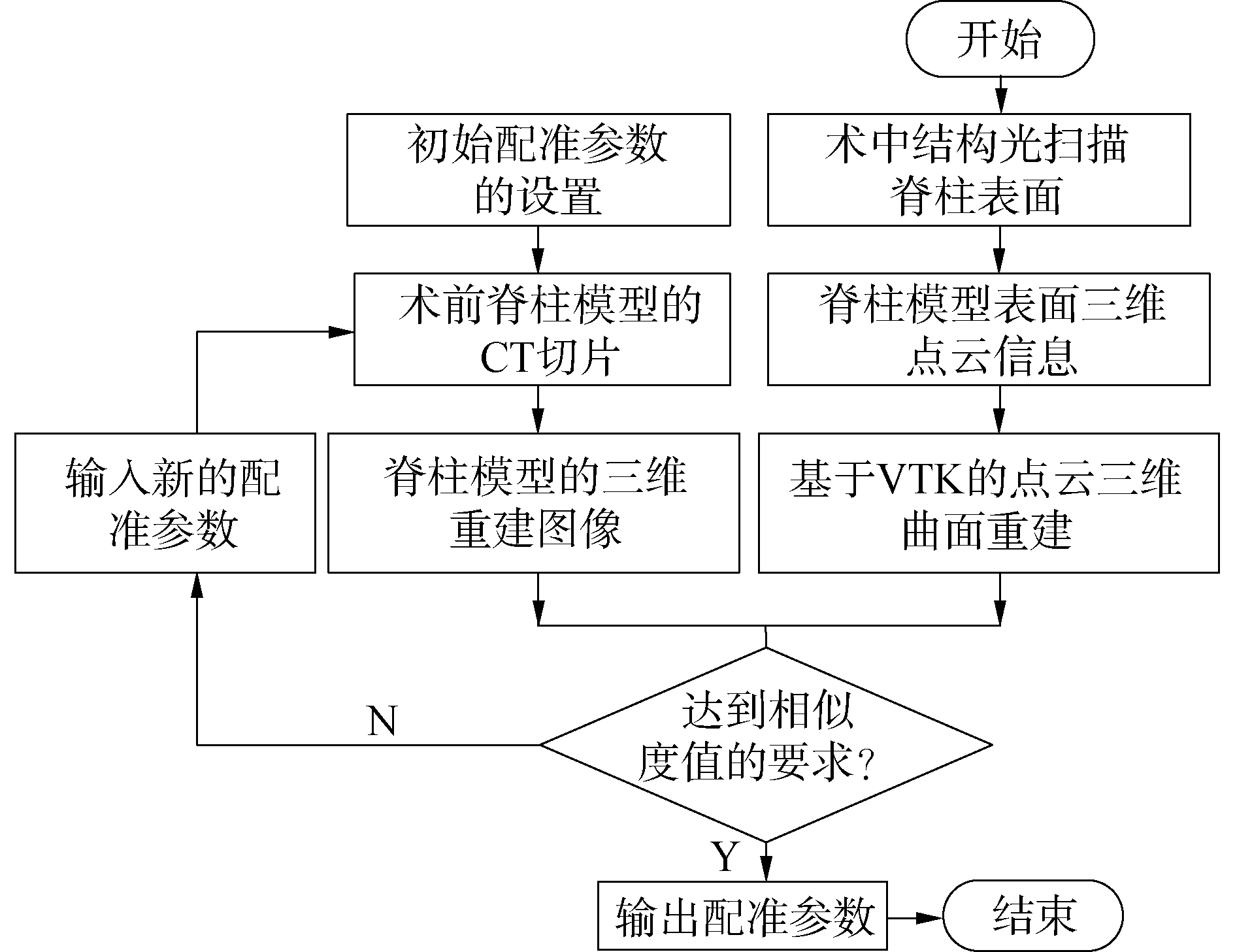 开始

初始配准参数的设置

术中结构光扫描脊柱表面

术前脊柱模型的CT切片

脊柱模型表面三维点云信息

输入新的配准参数

脊柱模型的三维重建图像

基于VTK的点云三维曲面重建

N

达到相似度值的要求?

Y

输出配准参数

结束